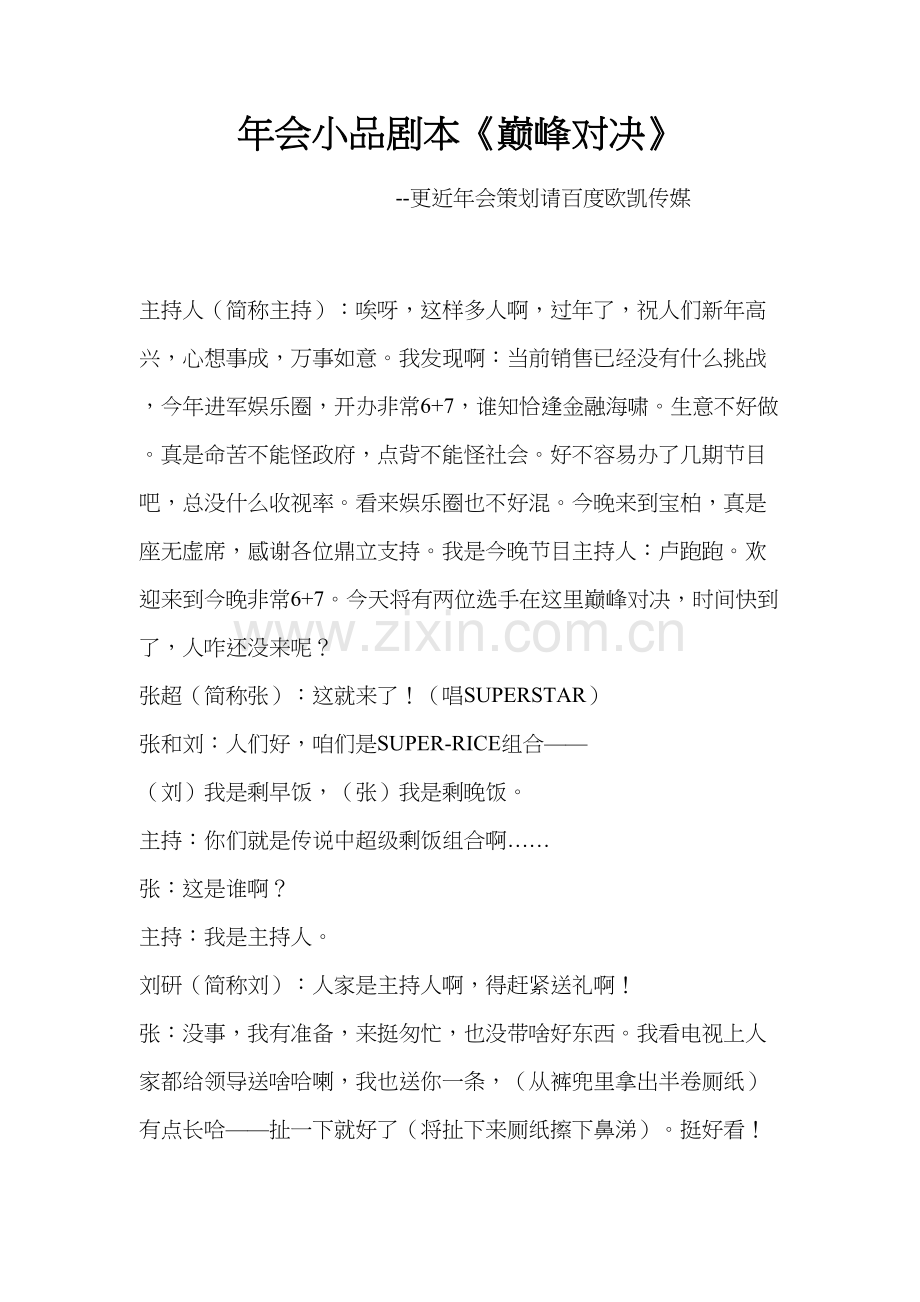 年会小品剧本《巅峰对决》

--更近年会策划请百度欧凯传媒

主持人（简称主持）：唉呀，这样多人啊，过年了，祝人们新年高兴，心想事成，万事如意。我发现啊：当前销售已经没有什么挑战，今年进军娱乐圈，开办非常6+7，谁知恰逢金融海啸。生意不好做。真是命苦不能怪政府，点背不能怪社会。好不容易办了几期节目吧，总没什么收视率。看来娱乐圈也不好混。今晚来到宝柏，真是座无虚席，感谢各位鼎立支持。我是今晚节目主持人：卢跑跑。欢迎来到今晚非常6+7。今天将有两位选手在这里巅峰对决，时间快到了，人咋还没来呢？

张超（简称张）：这就来了！（唱SUPERSTAR）

张和刘：人们好，咱们是SUPER-RICE组合——

（刘）我是剩早饭，（张）我是剩晚饭。

主持：你们就是传说中超级剩饭组合啊……

张：这是谁啊？

主持：我是主持人。

刘研（简称刘）：人家是主持人啊，得赶紧送礼啊！

张：没事，我有准备，来挺匆忙，也没带啥好东西。我看电视上人家都给领导送啥哈喇，我也送你一条，（从裤兜里拿出半卷厕纸）有点长哈——扯一下就好了（将扯下来厕纸擦下鼻涕）。挺好看！

www.zixin.com.cn